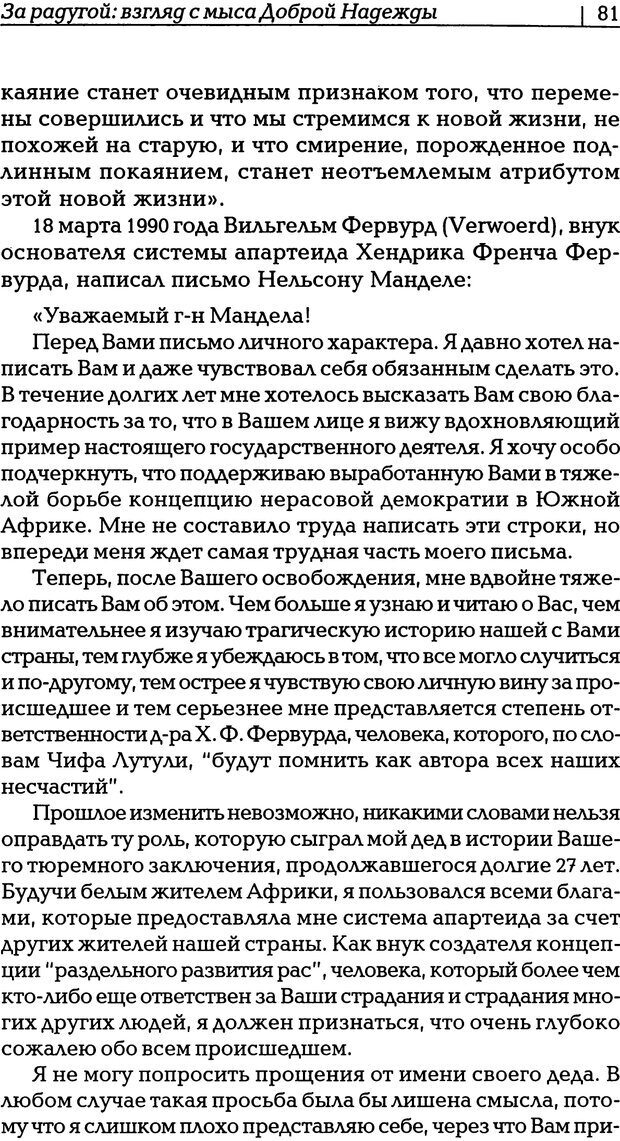 За радугой: взгляд с мыса Доброй Надежды | 81

каяние станет очевидным признаком того, что перемены совершились и что мы стремимся к новой жизни, не похожей на старую, и что смирение, порожденное подлинным покаянием, станет неотъемлемым атрибутом этой новой жизни».

18 марта 1990 года Вильгельм Фервурд (Verwoerd), внук основателя системы апартеида Хендрика Френча Фервурда, написал письмо Нельсону Манделе:

«Уважаемый г-н Мандела!

Перед Вами письмо личного характера. Я давно хотел написать Вам и даже чувствовал себя обязанным сделать это. В течение долгих лет мне хотелось высказать Вам свою благодарность за то, что в Вашем лице я вижу вдохновляющий пример настоящего государственного деятеля. Я хочу особо подчеркнуть, что поддерживаю выработанную Вами в тяжелой борьбе концепцию нерасовой демократии в Южной Африке. Мне не составило труда написать эти строки, но впереди меня ждет самая трудная часть моего письма.

Теперь, после Вашего освобождения, мне вдвойне тяжело писать Вам об этом. Чем больше я узнаю и читаю о Вас, чем внимательнее я изучаю трагическую историю нашей с Вами страны, тем глубже я убеждаюсь в том, что все могло случиться и по-другому, тем острее я чувствую свою личную вину за происшедшее и тем серьезнее мне представляется степень ответственности д-ра Х. Ф. Фервурда, человека, которого, по словам Чифа Лутули, "будут помнить как автора всех наших несчастий".

Прошлое изменить невозможно, никакими словами нельзя оправдать ту роль, которую сыграл мой дед в истории Вашего тюремного заключения, продолжавшегося долгие 27 лет. Будучи белым жителем Африки, я пользовался всеми благами, которые предоставляла мне система апартеида за счет других жителей нашей страны. Как внук создателя концепции "раздельного развития рас", человека, который более чем кто-либо еще ответствен за Ваши страдания и страдания многих других людей, я должен признаться, что очень глубоко сожалею обо всем происшедшем.

Я не могу попросить прощения от имени своего деда. В любом случае такая просьба была бы лишена смысла, потому что я слишком плохо представляю себе, через что Вам при-